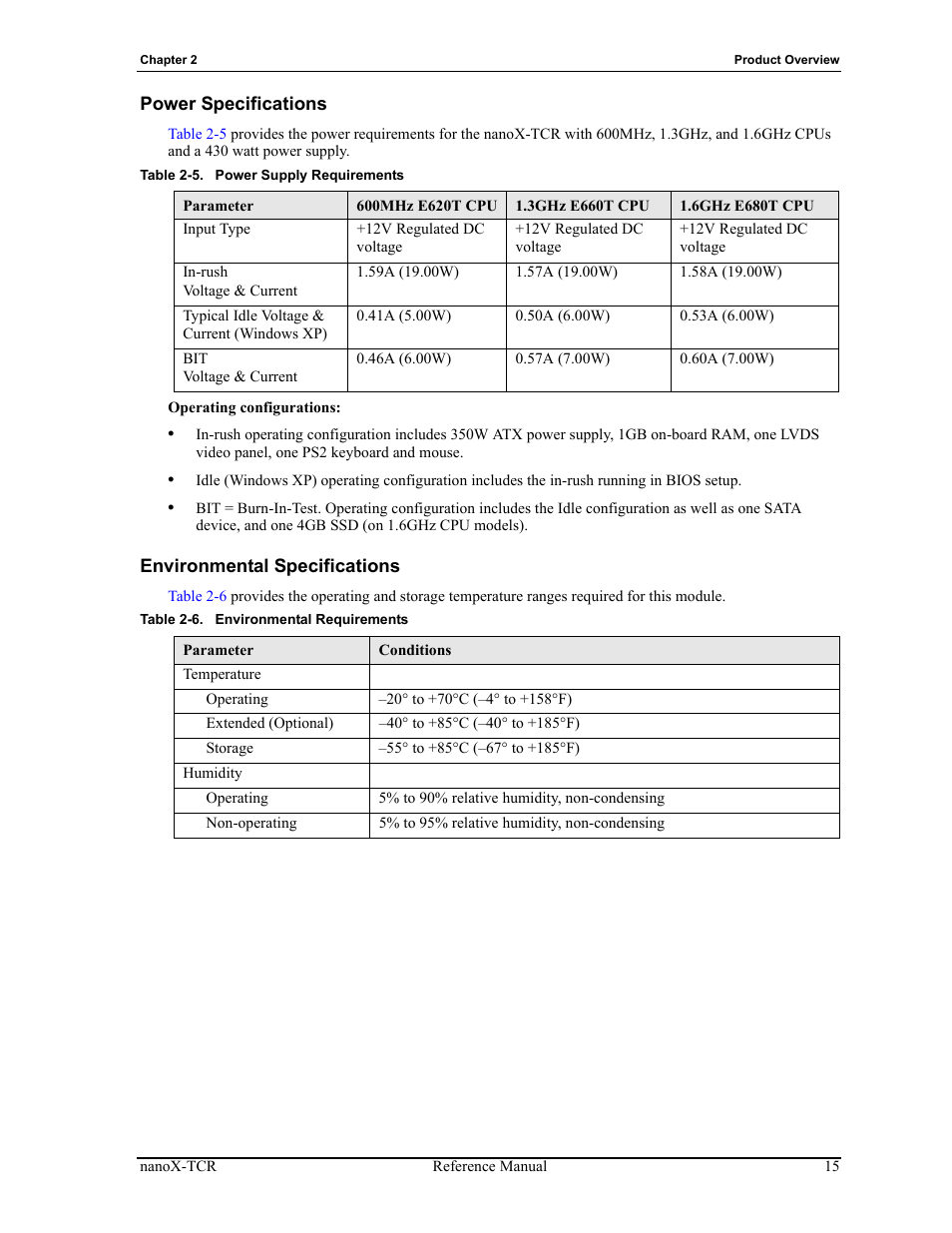 Chapter 2

Product Overview

Power Specifications

Table 2-5 provides the power requirements for the nanoX-TCR with 600MHz, 1.3GHz, and 1.6GHz CPUs and a 430 watt power supply.

Table 2-5. Power Supply Requirements

| Parameter | 600MHz E620T CPU | 1.3GHz E660T CPU | 1.6GHz E680T CPU |
|---|---|---|---|
| Input Type | +12V Regulated DC voltage | +12V Regulated DC voltage | +12V Regulated DC voltage |
| In-rush Voltage & Current | 1.59A (19.00W) | 1.57A (19.00W) | 1.58A (19.00W) |
| Typical Idle Voltage & Current (Windows XP) | 0.41A (5.00W) | 0.50A (6.00W) | 0.53A (6.00W) |
| BIT Voltage & Current | 0.46A (6.00W) | 0.57A (7.00W) | 0.60A (7.00W) |

Operating configurations:

• In-rush operating configuration includes 350W ATX power supply, 1GB on-board RAM, one LVDS video panel, one PS2 keyboard and mouse.

• Idle (Windows XP) operating configuration includes the in-rush running in BIOS setup.

• BIT = Burn-In-Test. Operating configuration includes the Idle configuration as well as one SATA device, and one 4GB SSD (on 1.6GHz CPU models).

Environmental Specifications

Table 2-6 provides the operating and storage temperature ranges required for this module.

Table 2-6. Environmental Requirements

| Parameter | Conditions |
|---|---|
| Temperature | |
| Operating | –20° to +70°C (–4° to +158°F) |
| Extended (Optional) | –40° to +85°C (–40° to +185°F) |
| Storage | –55° to +85°C (–67° to +185°F) |
| Humidity | |
| Operating | 5% to 90% relative humidity, non-condensing |
| Non-operating | 5% to 95% relative humidity, non-condensing |

nanoX-TCR

Reference Manual

15